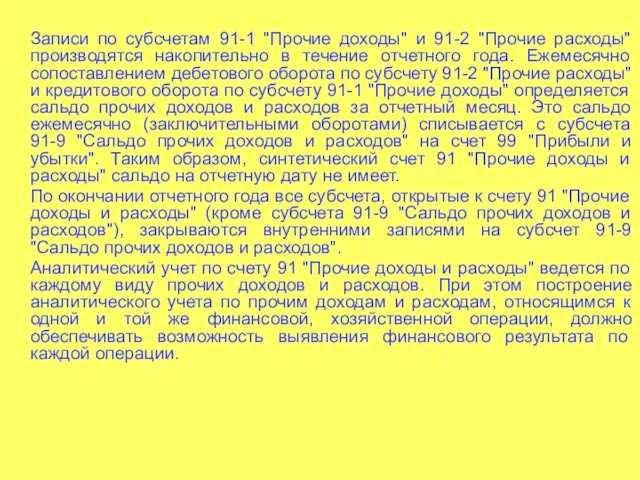 Записи по субсчетам 91-1 "Прочие доходы" и 91-2 "Прочие расходы" производятся накопительно в течение отчетного года. Ежемесячно сопоставлением дебетового оборота по субсчету 91-2 "Прочие расходы" и кредитового оборота по субсчету 91-1 "Прочие доходы" определяется сальдо прочих доходов и расходов за отчетный месяц. Это сальдо ежемесячно (заключительными оборотами) списывается с субсчета 91-9 "Сальдо прочих доходов и расходов" на счет 99 "Прибыли и убытки". Таким образом, синтетический счет 91 "Прочие доходы и расходы" сальдо на отчетную дату не имеет.

По окончании отчетного года все субсчета, открытые к счету 91 "Прочие доходы и расходы" (кроме субсчета 91-9 "Сальдо прочих доходов и расходов"), закрываются внутренними записями на субсчет 91-9 "Сальдо прочих доходов и расходов".

Аналитический учет по счету 91 "Прочие доходы и расходы" ведется по каждому виду прочих доходов и расходов. При этом построение аналитического учета по прочим доходам и расходам, относящимся к одной и той же финансовой, хозяйственной операции, должно обеспечивать возможность выявления финансового результата по каждой операции.